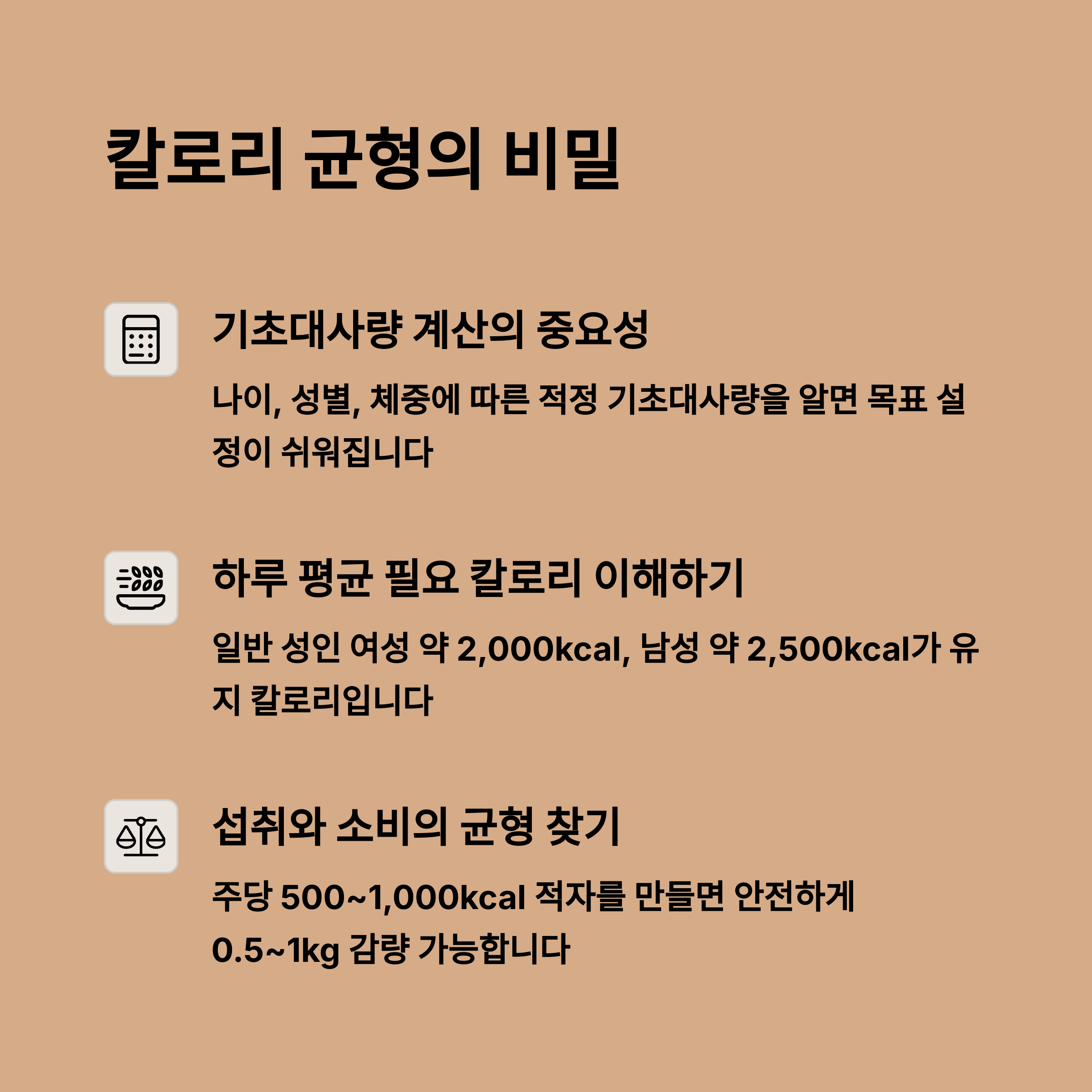 칼로리 균형의 비밀

기초대사량 계산의 중요성

나이, 성별, 체중에 따른 적정 기초대사량을 알면 목표 설정이 쉬워집니다

하루 평균 필요 칼로리 이해하기

일반 성인 여성 약 2,000kcal, 남성 약 2,500kcal가 유지 칼로리입니다

섭취와 소비의 균형 찾기

주당 500~1,000kcal 적자를 만들면 안전하게 0.5~1kg 감량 가능합니다